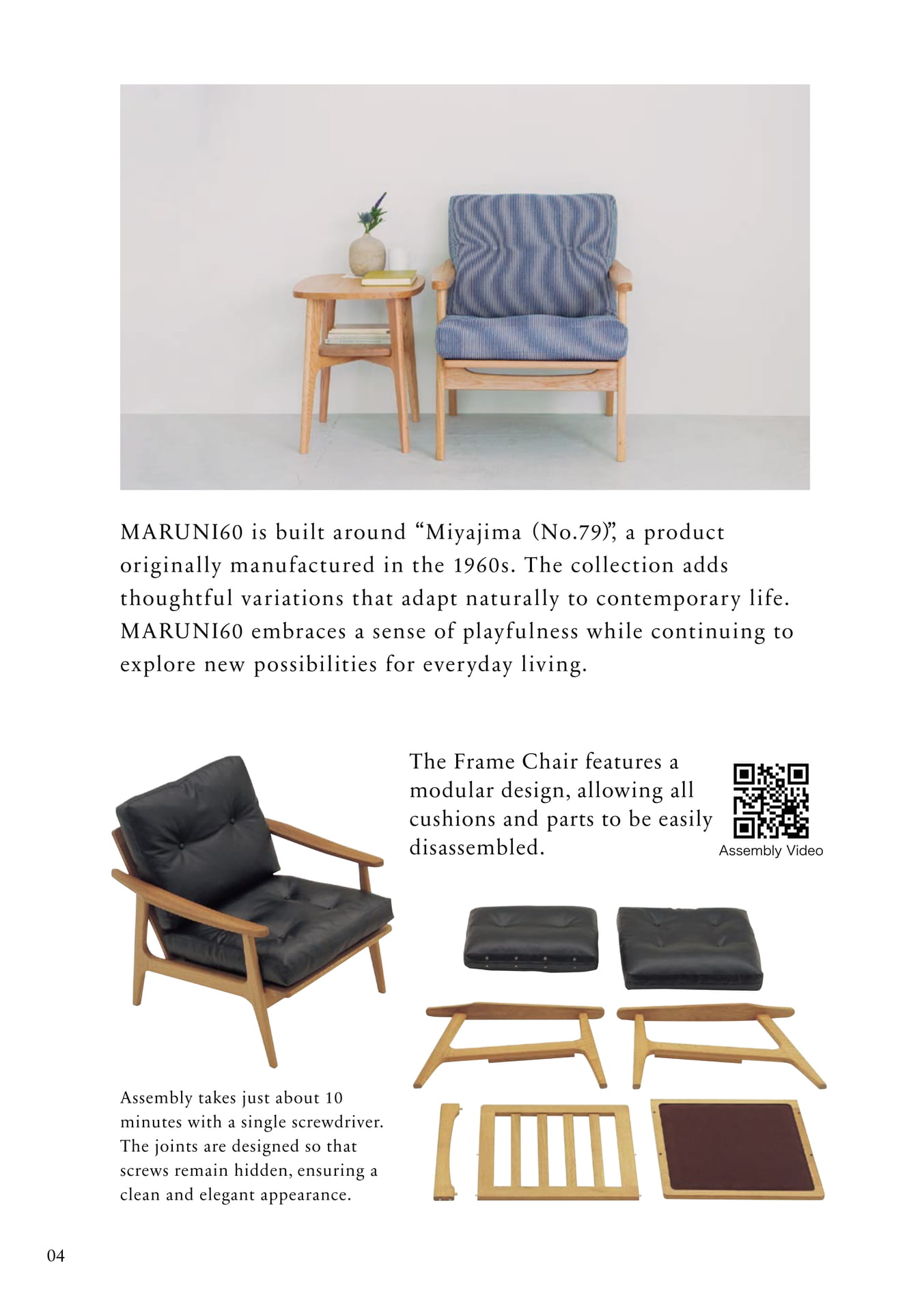 MARUNI60 is built around “Miyajima (No.79)”, a product originally manufactured in the 1960s. The collection adds thoughtful variations that adapt naturally to contemporary life. MARUNI60 embraces a sense of playfulness while continuing to explore new possibilities for everyday living.

The Frame Chair features a modular design, allowing all cushions and parts to be easily disassembled.

Assembly Video

Assembly takes just about 10 minutes with a single screwdriver. The joints are designed so that screws remain hidden, ensuring a clean and elegant appearance.

04